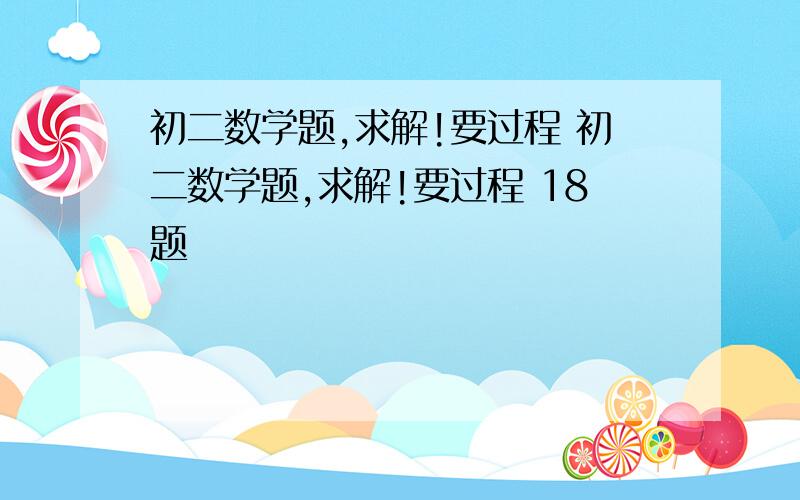 初二数学题,求解!要过程 初二数学题,求解!要过程 18题